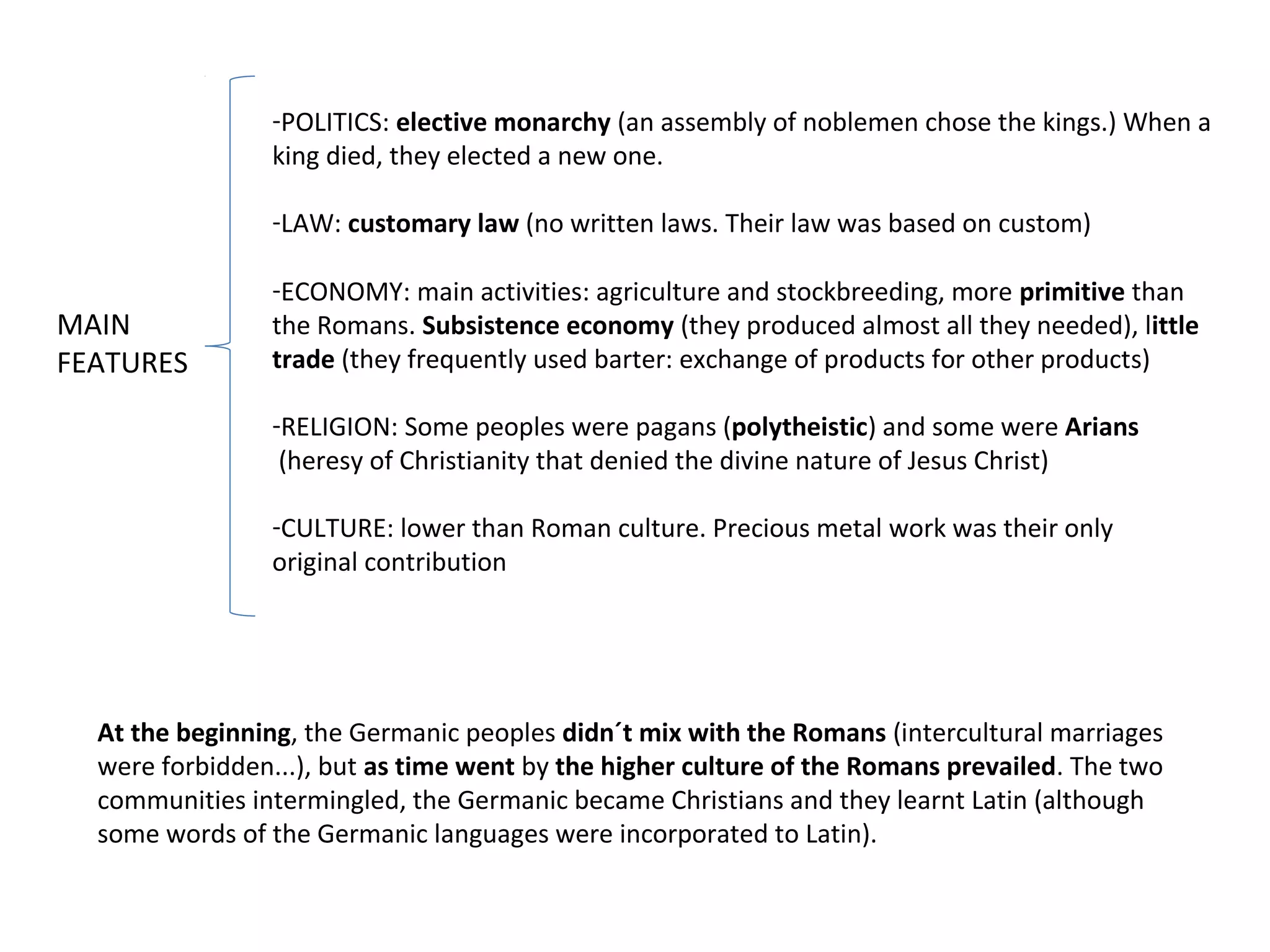 MAIN FEATURES

-POLITICS: elective monarchy (an assembly of noblemen chose the kings.) When a king died, they elected a new one.

-LAW: customary law (no written laws. Their law was based on custom)

-ECONOMY: main activities: agriculture and stockbreeding, more primitive than the Romans. Subsistence economy (they produced almost all they needed), little trade (they frequently used barter: exchange of products for other products)

-RELIGION: Some peoples were pagans (polytheistic) and some were Arians (heresy of Christianity that denied the divine nature of Jesus Christ)

-CULTURE: lower than Roman culture. Precious metal work was their only original contribution

At the beginning, the Germanic peoples didn´t mix with the Romans (intercultural marriages were forbidden...), but as time went by the higher culture of the Romans prevailed. The two communities intermingled, the Germanic became Christians and they learnt Latin (although some words of the Germanic languages were incorporated to Latin).